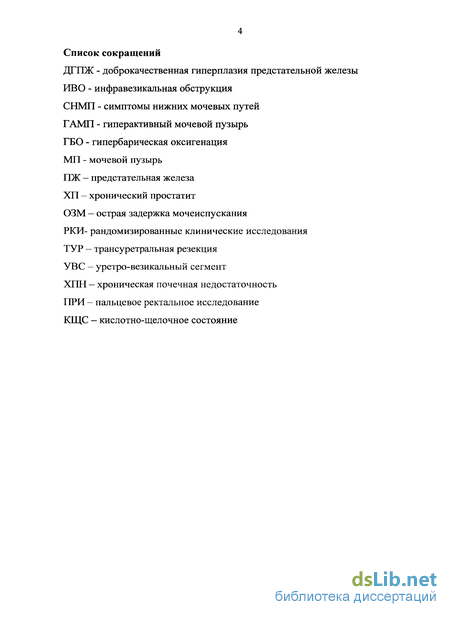 4

Список сокращений

ДГПЖ - доброкачественная гиперплазия предстательной железы

ИВО - инфравезикальная обструкция

СНМП - симптомы нижних мочевых путей

ГАМП - гиперактивный мочевой пузырь

ГБО - гипербарическая оксигенация

МП - мочевой пузырь

ПЖ – предстательная железа

ХП – хронический простатит

ОЗМ – острая задержка мочеиспускания

РКИ- рандомизированные клинические исследования

ТУР – трансуретральная резекция

УВС – уретро-везикальный сегмент

ХПН – хроническая почечная недостаточность

ПРИ – пальцевое ректальное исследование

КЩС – кислотно-щелочное состояние

dsLib.net
библиотека диссертаций